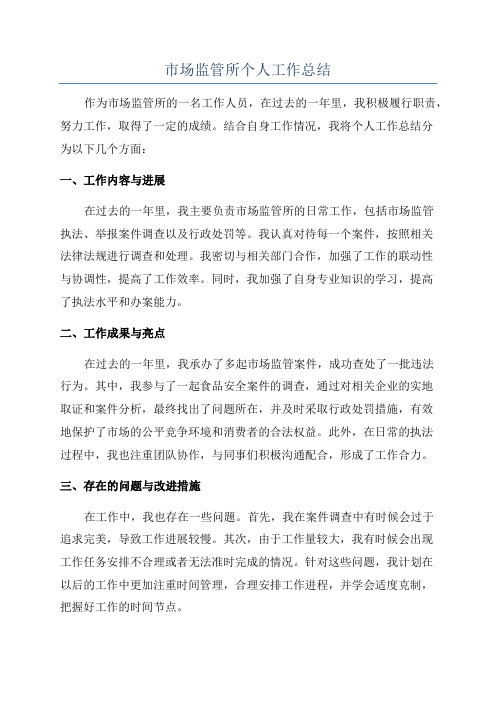 市场监管所个人工作总结

作为市场监管所的一名工作人员，在过去的一年里，我积极履行职责，努力工作，取得了一定的成绩。结合自身工作情况，我将个人工作总结分为以下几个方面：

一、工作内容与进展

在过去的一年里，我主要负责市场监管所的日常工作，包括市场监管执法、举报案件调查以及行政处罚等。我认真对待每一个案件，按照相关法律法规进行调查和处理。我密切与相关部门合作，加强了工作的联动性与协调性，提高了工作效率。同时，我加强了自身专业知识的学习，提高了执法水平和办案能力。

二、工作成果与亮点

在过去的一年里，我承办了多起市场监管案件，成功查处了一批违法行为。其中，我参与了一起食品安全案件的调查，通过对相关企业的实地取证和案件分析，最终找出了问题所在，并及时采取行政处罚措施，有效地保护了市场的公平竞争环境和消费者的合法权益。此外，在日常的执法过程中，我也注重团队协作，与同事们积极沟通配合，形成了工作合力。

三、存在的问题与改进措施

在工作中，我也存在一些问题。首先，我在案件调查中有时候会过于追求完美，导致工作进展较慢。其次，由于工作量较大，我有时候会出现工作任务安排不合理或者无法准时完成的情况。针对这些问题，我计划在以后的工作中更加注重时间管理，合理安排工作进程，并学会适度克制，把握好工作的时间节点。